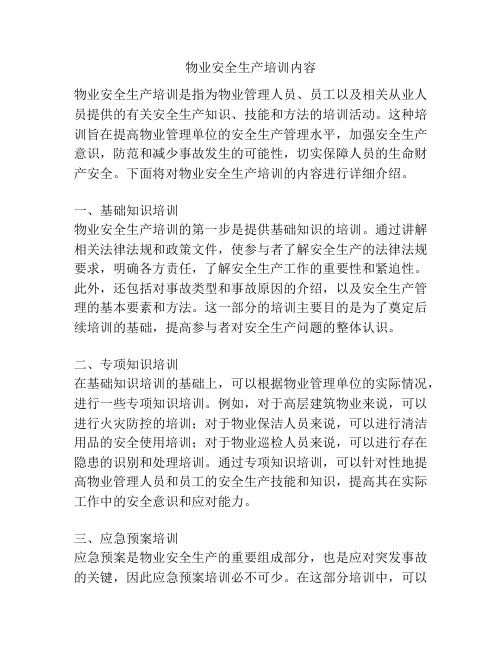 物业安全生产培训内容

物业安全生产培训是指为物业管理人员、员工以及相关从业人员提供的有关安全生产知识、技能和方法的培训活动。这种培训旨在提高物业管理单位的安全生产管理水平，加强安全生产意识，防范和减少事故发生的可能性，切实保障人员的生命财产安全。下面将对物业安全生产培训的内容进行详细介绍。

一、基础知识培训
物业安全生产培训的第一步是提供基础知识的培训。通过讲解相关法律法规和政策文件，使参与者了解安全生产的法律法规要求，明确各方责任，了解安全生产工作的重要性和紧迫性。此外，还包括对事故类型和事故原因的介绍，以及安全生产管理的基本要素和方法。这一部分的培训主要目的是为了奠定后续培训的基础，提高参与者对安全生产问题的整体认识。

二、专项知识培训
在基础知识培训的基础上，可以根据物业管理单位的实际情况，进行一些专项知识培训。例如，对于高层建筑物业来说，可以进行火灾防控的培训；对于物业保洁人员来说，可以进行清洁用品的安全使用培训；对于物业巡检人员来说，可以进行存在隐患的识别和处理培训。通过专项知识培训，可以针对性地提高物业管理人员和员工的安全生产技能和知识，提高其在实际工作中的安全意识和应对能力。

三、应急预案培训
应急预案是物业安全生产的重要组成部分，也是应对突发事故的关键，因此应急预案培训必不可少。在这部分培训中，可以